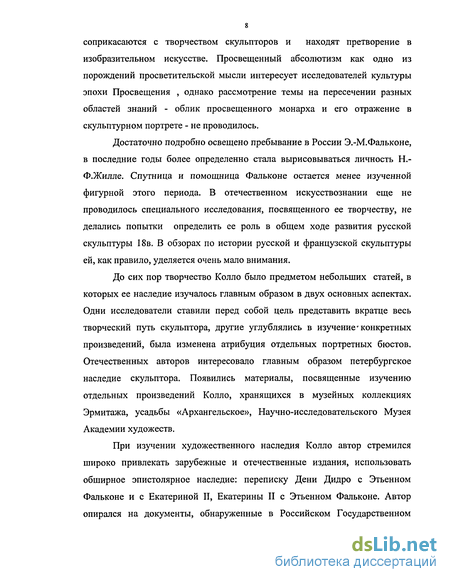 8

соприкасаются с творчеством скульпторов и находят претворение в изобразительном искусстве. Просвещенный абсолютизм как одно из порождений просветительской мысли интересует исследователей культуры эпохи Просвещения , однако рассмотрение темы на пересечении разных областей знаний - облик просвещенного монарха и его отражение в скульптурном портрете - не проводилось.

Достаточно подробно освещено пребывание в России Э.-М.Фальконе, в последние годы более определенно стала вырисовываться личность Н.-Ф.Жилле. Спутница и помощница Фальконе остается менее изученной фигурной этого периода. В отечественном искусствознании еще не проводилось специального исследования, посвященного ее творчеству, не делались попытки определить ее роль в общем ходе развития русской скульптуры 18в. В обзорах по истории русской и французской скульптуры ей, как правило, уделяется очень мало внимания.

До сих пор творчество Колло было предметом небольших статей, в которых ее наследие изучалось главным образом в двух основных аспектах. Одни исследователи ставили перед собой цель представить вкратце весь творческий путь скульптора, другие углублялись в изучение конкретных произведений, была изменена атрибуция отдельных портретных бюстов. Отечественных авторов интересовало главным образом петербургское наследие скульптора. Появились материалы, посвященные изучению отдельных произведений Колло, хранящихся в музейных коллекциях Эрмитажа, усадьбы «Архангельское», Научно-исследовательского Музея Академии художеств.

При изучении художественного наследия Колло автор стремился широко привлекать зарубежные и отечественные издания, использовать обширное эпистолярное наследие: переписку Дени Дидро с Этьенном Фальконе и с Екатериной II, Екатерины II с Этьенном Фальконе. Автор опирался на документы, обнаруженные в Российском Государственном

dsLib.net
библиотека диссертаций